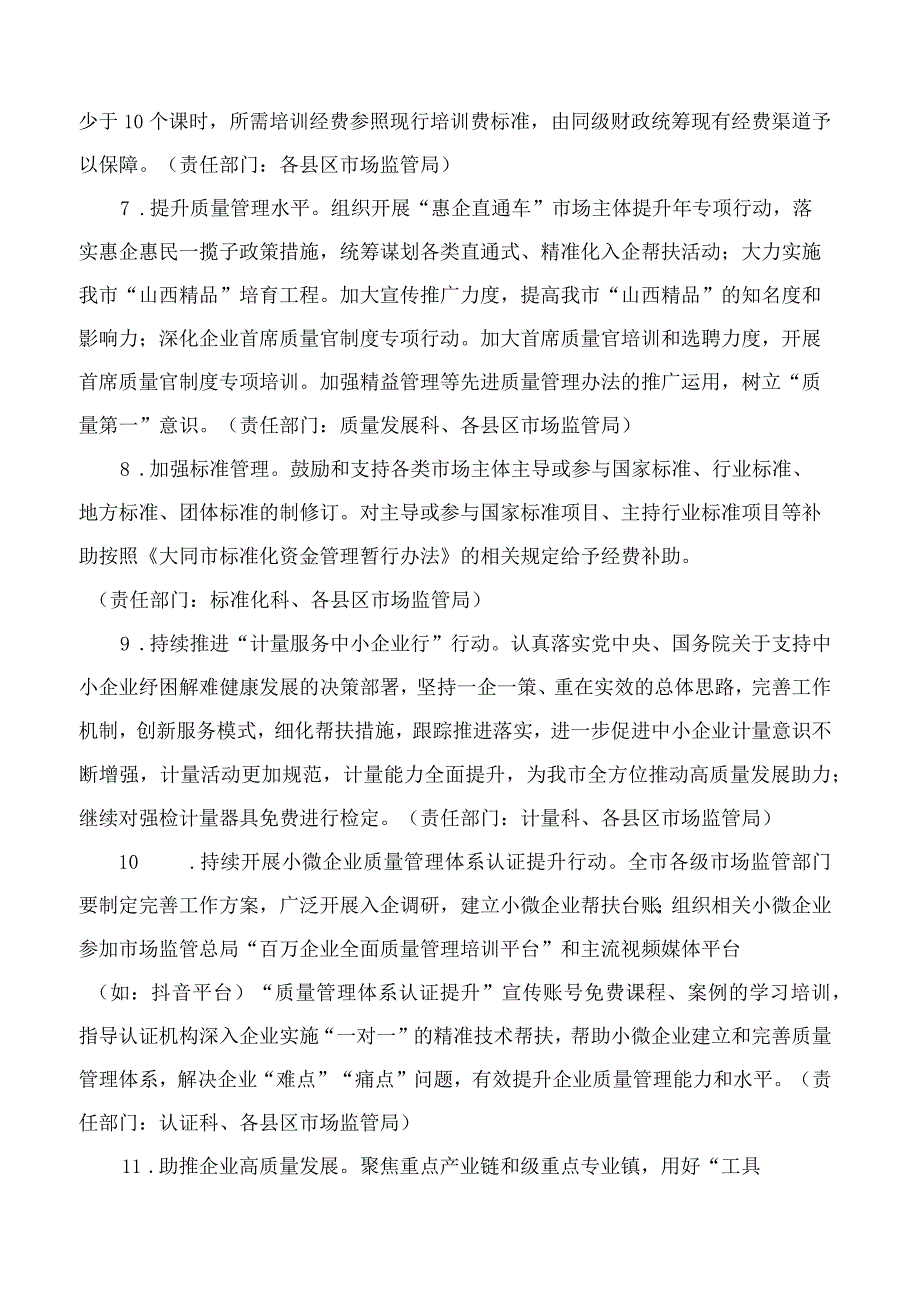 少于10个课时，所需培训经费参照现行培训费标准，由同级财政统筹现有经费渠道予以保障。（责任部门：各县区市场监管局）

7．提升质量管理水平。组织开展“惠企直通车”市场主体提升年专项行动，落实惠企惠民一揽子政策措施，统筹谋划各类直通式、精准化入企帮扶活动；大力实施我市“山西精品”培育工程。加大宣传推广力度，提高我市“山西精品”的知名度和影响力；深化企业首席质量官制度专项行动。加大首席质量官培训和选聘力度，开展首席质量官制度专项培训。加强精益管理等先进质量管理办法的推广运用，树立“质量第一”意识。（责任部门：质量发展科、各县区市场监管局）

8．加强标准管理。鼓励和支持各类市场主体主导或参与国家标准、行业标准、地方标准、团体标准的制修订。对主导或参与国家标准项目、主持行业标准项目等补助按照《大同市标准化资金管理暂行办法》的相关规定给予经费补助。

（责任部门：标准化科、各县区市场监管局）

9．持续推进“计量服务中小企业行”行动。认真落实党中央、国务院关于支持中小企业纾困解难健康发展的决策部署，坚持一企一策、重在实效的总体思路，完善工作机制，创新服务模式，细化帮扶措施，跟踪推进落实，进一步促进中小企业计量意识不断增强，计量活动更加规范，计量能力全面提升，为我市全方位推动高质量发展助力；继续对强检计量器具免费进行检定。（责任部门：计量科、各县区市场监管局）

10　．持续开展小微企业质量管理体系认证提升行动。全市各级市场监管部门要制定完善工作方案，广泛开展入企调研，建立小微企业帮扶台账；组织相关小微企业参加市场监管总局“百万企业全面质量管理培训平台”和主流视频媒体平台

（如：抖音平台）“质量管理体系认证提升”宣传账号免费课程、案例的学习培训，指导认证机构深入企业实施“一对一”的精准技术帮扶，帮助小微企业建立和完善质量管理体系，解决企业“难点”“痛点”问题，有效提升企业质量管理能力和水平。（责任部门：认证科、各县区市场监管局）

11．助推企业高质量发展。聚焦重点产业链和级重点专业镇，用好“工具